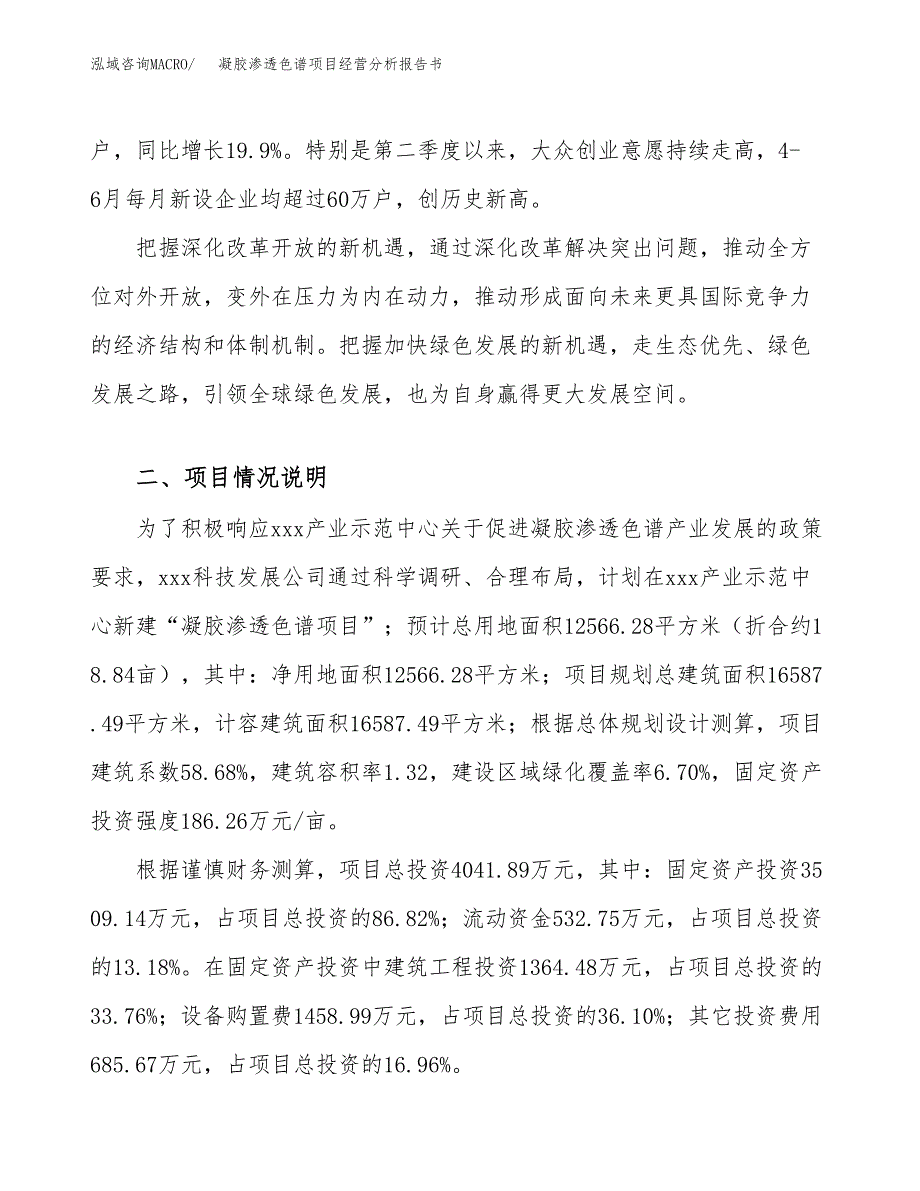 泓域咨询MACRO/　凝胶渗透色谱项目经营分析报告书

户，同比增长19.9%。特别是第二季度以来，大众创业意愿持续走高，4-6月每月新设企业均超过60万户，创历史新高。

把握深化改革开放的新机遇，通过深化改革解决突出问题，推动全方位对外开放，变外在压力为内在动力，推动形成面向未来更具国际竞争力的经济结构和体制机制。把握加快绿色发展的新机遇，走生态优先、绿色发展之路，引领全球绿色发展，也为自身赢得更大发展空间。

二、项目情况说明

为了积极响应xxx产业示范中心关于促进凝胶渗透色谱产业发展的政策要求，xxx科技发展公司通过科学调研、合理布局，计划在xxx产业示范中心新建“凝胶渗透色谱项目”；预计总用地面积12566.28平方米（折合约18.84亩），其中：净用地面积12566.28平方米；项目规划总建筑面积16587.49平方米，计容建筑面积16587.49平方米；根据总体规划设计测算，项目建筑系数58.68%，建筑容积率1.32，建设区域绿化覆盖率6.70%，固定资产投资强度186.26万元/亩。

根据谨慎财务测算，项目总投资4041.89万元，其中：固定资产投资3509.14万元，占项目总投资的86.82%；流动资金532.75万元，占项目总投资的13.18%。在固定资产投资中建筑工程投资1364.48万元，占项目总投资的33.76%；设备购置费1458.99万元，占项目总投资的36.10%；其它投资费用685.67万元，占项目总投资的16.96%。